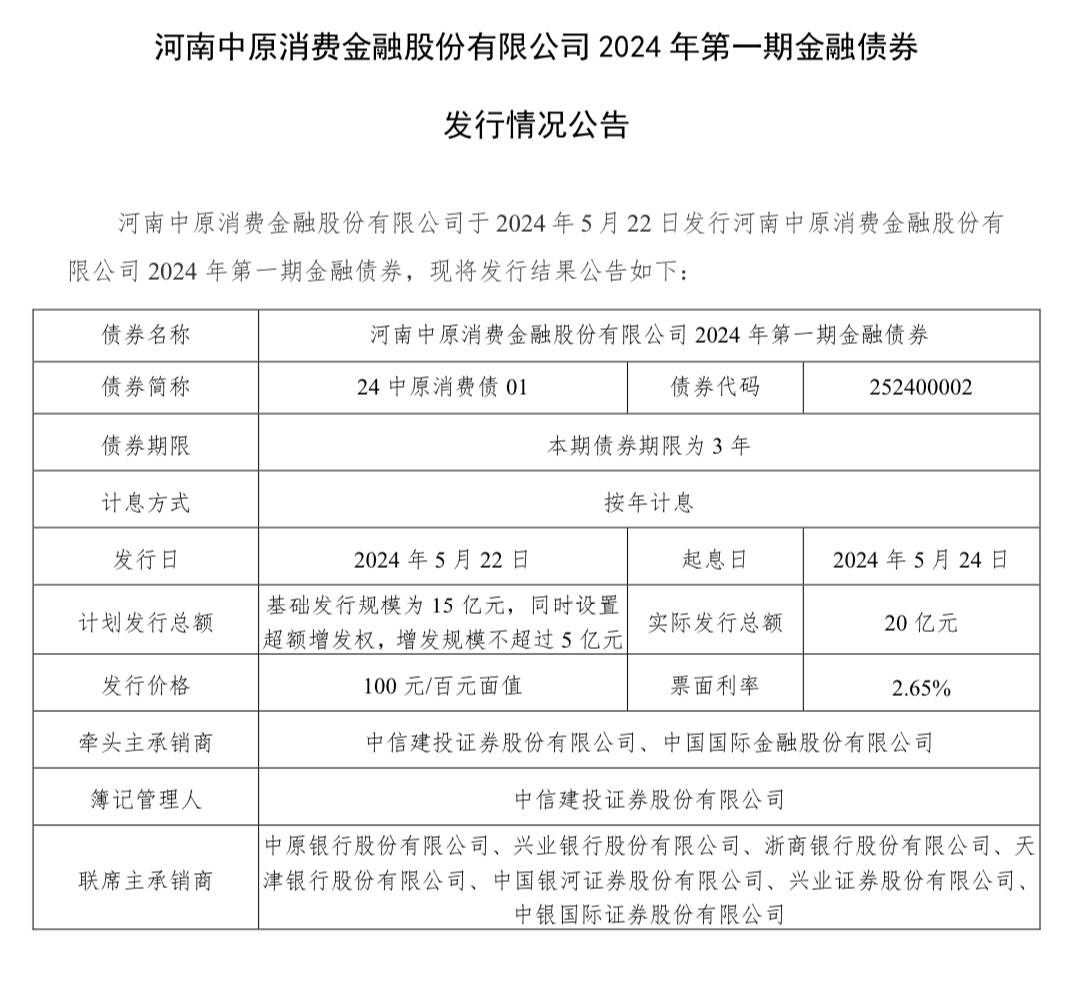 河南中原消费金融股份有限公司 2024 年第一期金融债券

发行情况公告

河南中原消费金融股份有限公司于 2024 年 5 月 22 日发行河南中原消费金融股份有限公司 2024 年第一期金融债券，现将发行结果公告如下：

| 债券名称 | 河南中原消费金融股份有限公司 2024 年第一期金融债券 | | |
|---|---|---|---|
| 债券简称 | 24 中原消费债 01 | 债券代码 | 252400002 |
| 债券期限 | 本期债券期限为 3 年 | | |
| 计息方式 | 按年计息 | | |
| 发行日 | 2024 年 5 月 22 日 | 起息日 | 2024 年 5 月 24 日 |
| 计划发行总额 | 基础发行规模为 15 亿元，同时设置超额增发权，增发规模不超过 5 亿元 | 实际发行总额 | 20 亿元 |
| 发行价格 | 100 元/百元面值 | 票面利率 | 2.65% |
| 牵头主承销商 | 中信建投证券股份有限公司、中国国际金融股份有限公司 | | |
| 簿记管理人 | 中信建投证券股份有限公司 | | |
| 联席主承销商 | 中原银行股份有限公司、兴业银行股份有限公司、浙商银行股份有限公司、天津银行股份有限公司、中国银河证券股份有限公司、兴业证券股份有限公司、中银国际证券股份有限公司 | | |